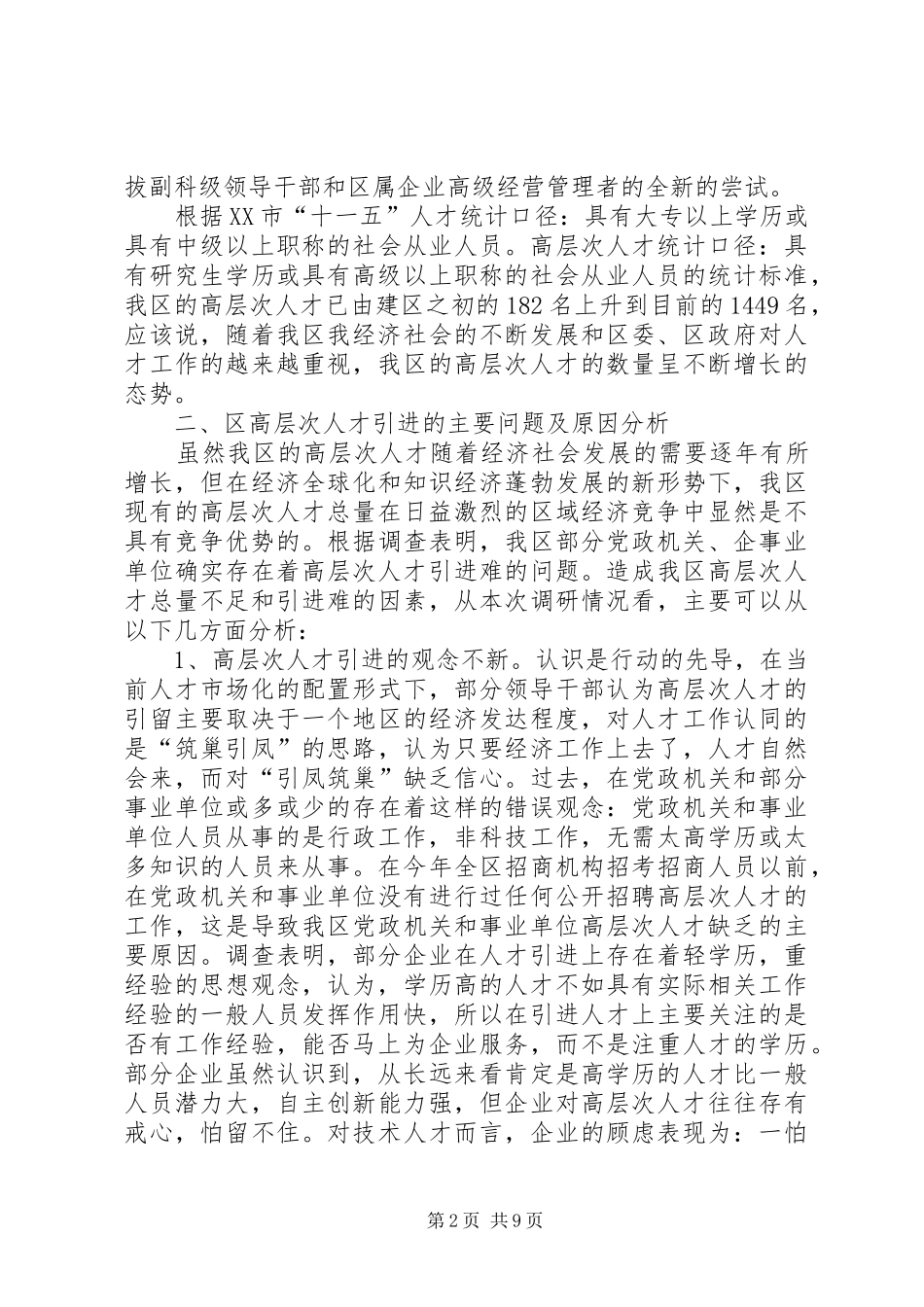 拔副科级领导干部和区属企业高级经营管理者的全新的尝试。

根据XX市“十一五”人才统计口径：具有大专以上学历或具有中级以上职称的社会从业人员。高层次人才统计口径：具有研究生学历或具有高级以上职称的社会从业人员的统计标准，我区的高层次人才已由建区之初的182名上升到目前的1449名，应该说，随着我区我经济社会的不断发展和区委、区政府对人才工作的越来越重视，我区的高层次人才的数量呈不断增长的态势。

二、区高层次人才引进的主要问题及原因分析

虽然我区的高层次人才随着经济社会发展的需要逐年有所增长，但在经济全球化和知识经济蓬勃发展的新形势下，我区现有的高层次人才总量在日益激烈的区域经济竞争中显然是不具有竞争优势的。根据调查表明，我区部分党政机关、企事业单位确实存在着高层次人才引进难的问题。造成我区高层次人才总量不足和引进难的因素，从本次调研情况看，主要可以从以下几方面分析：

1、高层次人才引进的观念不新。认识是行动的先导，在当前人才市场化的配置形式下，部分领导干部认为高层次人才的引留主要取决于一个地区的经济发达程度，对人才工作认同的是“筑巢引凤”的思路，认为只要经济工作上去了，人才自然会来，而对“引凤筑巢”缺乏信心。过去，在党政机关和部分事业单位或多或少的存在着这样的错误观念：党政机关和事业单位人员从事的是行政工作，非科技工作，无需太高学历或太多知识的人员来从事。在今年全区招商机构招考招商人员以前，在党政机关和事业单位没有进行过任何公开招聘高层次人才的工作，这是导致我区党政机关和事业单位高层次人才缺乏的主要原因。调查表明，部分企业在人才引进上存在着轻学历，重经验的思想观念，认为，学历高的人才不如具有实际相关工作经验的一般人员发挥作用快，所以在引进人才上主要关注的是否有工作经验，能否马上为企业服务，而不是注重人才的学历。部分企业虽然认识到，从长远来看肯定是高学历的人才比一般人员潜力大，自主创新能力强，但企业对高层次人才往往存有戒心，怕留不住。对技术人才而言，企业的顾虑表现为：一怕

第2页 共9页